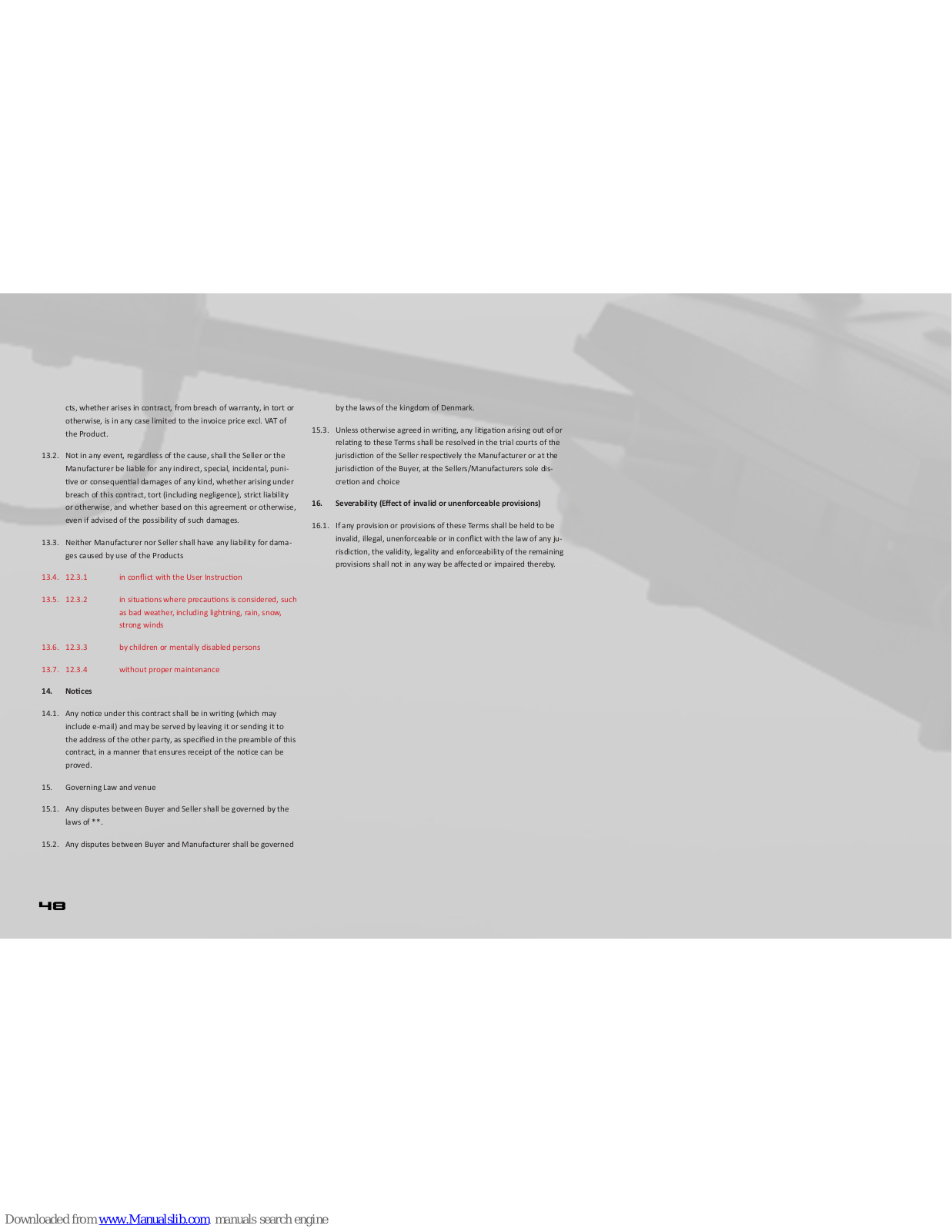 cts, whether arises in contract, from breach of warranty, in tort or otherwise, is in any case limited to the invoice price excl. VAT of the Product.

13.2. Not in any event, regardless of the cause, shall the Seller or the Manufacturer be liable for any indirect, special, incidental, punitive or consequential damages of any kind, whether arising under breach of this contract, tort (including negligence), strict liability or otherwise, and whether based on this agreement or otherwise, even if advised of the possibility of such damages.

13.3. Neither Manufacturer nor Seller shall have any liability for damages caused by use of the Products

13.4. 12.3.1 in conflict with the User Instruction

13.5. 12.3.2 in situations where precautions is considered, such as bad weather, including lightning, rain, snow, strong winds

13.6. 12.3.3 by children or mentally disabled persons

13.7. 12.3.4 without proper maintenance

14. Notices

14.1. Any notice under this contract shall be in writing (which may include e-mail) and may be served by leaving it or sending it to the address of the other party, as specified in the preamble of this contract, in a manner that ensures receipt of the notice can be proved.

15. Governing Law and venue

15.1. Any disputes between Buyer and Seller shall be governed by the laws of **.

15.2. Any disputes between Buyer and Manufacturer shall be governed by the laws of the kingdom of Denmark.

15.3. Unless otherwise agreed in writing, any litigation arising out of or relating to these Terms shall be resolved in the trial courts of the jurisdiction of the Seller respectively the Manufacturer or at the jurisdiction of the Buyer, at the Sellers/Manufacturers sole discretion and choice

16. Severability (Effect of invalid or unenforceable provisions)

16.1. If any provision or provisions of these Terms shall be held to be invalid, illegal, unenforceable or in conflict with the law of any jurisdiction, the validity, legality and enforceability of the remaining provisions shall not in any way be affected or impaired thereby.

48

Downloaded from www.Manualslib.com manuals search engine